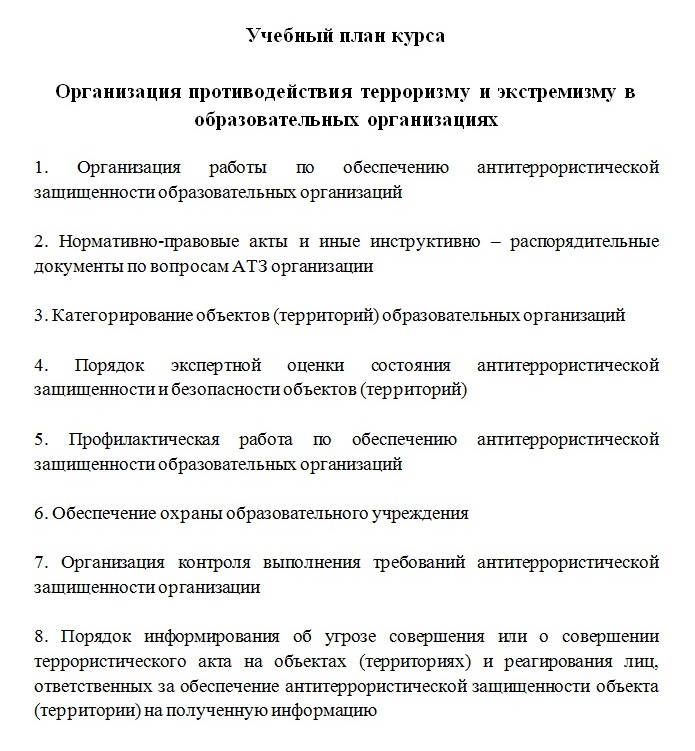 Учебный план курса

Организация противодействия терроризму и экстремизму в образовательных организациях

1. Организация работы по обеспечению антитеррористической защищенности образовательных организаций

2. Нормативно-правовые акты и иные инструктивно – распорядительные документы по вопросам АТЗ организации

3. Категорирование объектов (территорий) образовательных организаций

4. Порядок экспертной оценки состояния антитеррористической защищенности и безопасности объектов (территорий)

5. Профилактическая работа по обеспечению антитеррористической защищенности образовательных организаций

6. Обеспечение охраны образовательного учреждения

7. Организация контроля выполнения требований антитеррористической защищенности организации

8. Порядок информирования об угрозе совершения или о совершении террористического акта на объектах (территориях) и реагирования лиц, ответственных за обеспечение антитеррористической защищенности объекта (территории) на полученную информацию